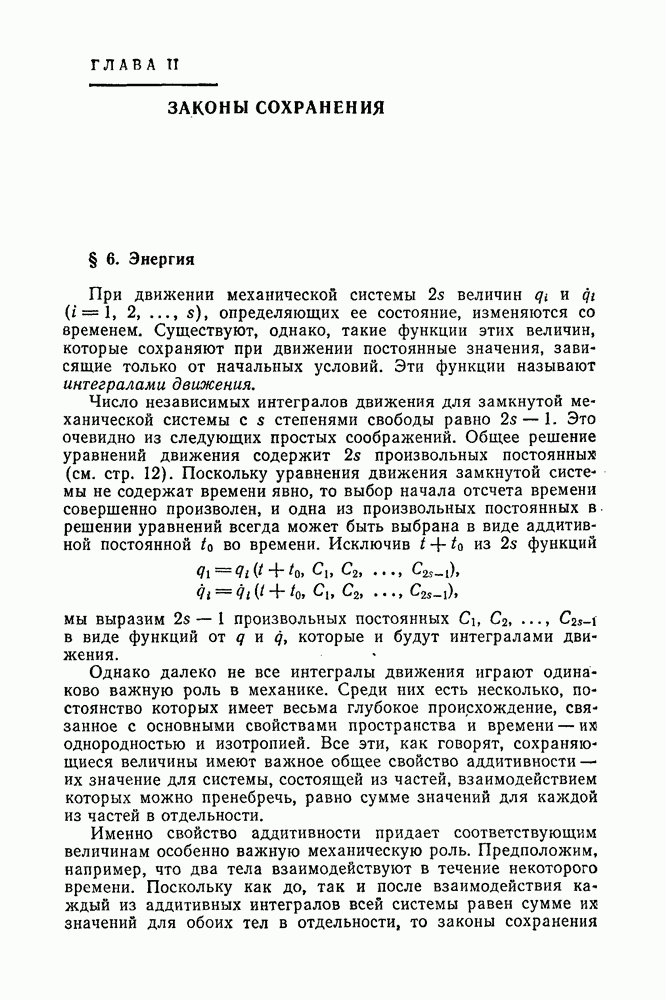 ГЛАВА II

ЗАКОНЫ СОХРАНЕНИЯ

§ 6. Энергия

При движении механической системы $2s$ величин $q_i$ и $\dot{q}_i$ ($i = 1, 2, \ldots, s$), определяющих ее состояние, изменяются со временем. Существуют, однако, такие функции этих величин, которые сохраняют при движении постоянные значения, зависящие только от начальных условий. Эти функции называют интегралами движения.

Число независимых интегралов движения для замкнутой механической системы с $s$ степенями свободы равно $2s - 1$. Это очевидно из следующих простых соображений. Общее решение уравнений движения содержит $2s$ произвольных постоянных (см. стр. 12). Поскольку уравнения движения замкнутой системы не содержат времени явно, то выбор начала отсчета времени совершенно произволен, и одна из произвольных постоянных в решении уравнений всегда может быть выбрана в виде аддитивной постоянной $t_0$ во времени. Исключив $t + t_0$ из $2s$ функций

$q_i = q_i(t + t_0, C_1, C_2, \ldots, C_{2s-1}),$
$\dot{q}_i = \dot{q}_i(t + t_0, C_1, C_2, \ldots, C_{2s-1}),$

мы выразим $2s - 1$ произвольных постоянных $C_1, C_2, \ldots, C_{2s-1}$ в виде функций от $q$ и $\dot{q}$, которые и будут интегралами движения.

Однако далеко не все интегралы движения играют одинаково важную роль в механике. Среди них есть несколько, постоянство которых имеет весьма глубокое происхождение, связанное с основными свойствами пространства и времени — их однородностью и изотропией. Все эти, как говорят, сохраняющиеся величины имеют важное общее свойство аддитивности — их значение для системы, состоящей из частей, взаимодействием которых можно пренебречь, равно сумме значений для каждой из частей в отдельности.

Именно свойство аддитивности придает соответствующим величинам особенно важную механическую роль. Предположим, например, что два тела взаимодействуют в течение некоторого времени. Поскольку как до, так и после взаимодействия каждый из аддитивных интегралов всей системы равен сумме их значений для обоих тел в отдельности, то законы сохранения